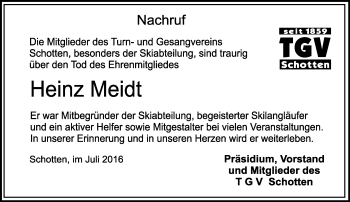 Nachruf

seit 1859
TGV
Schotten

Die Mitglieder des Turn- und Gesangvereins Schotten, besonders der Skiabteilung, sind traurig über den Tod des Ehrenmitgliedes

Heinz Meidt

Er war Mitbegründer der Skiabteilung, begeisterter Skilangläufer und ein aktiver Helfer sowie Mitgestalter bei vielen Veranstaltungen. In unserer Erinnerung und in unseren Herzen wird er weiterleben.

Schotten, im Juli 2016

Präsidium, Vorstand
und Mitglieder des
T G V Schotten